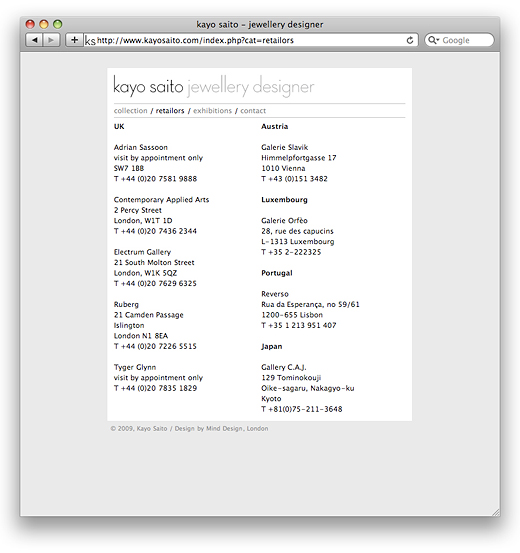 kayo saito – jewellery designer

ks http://www.kayosaito.com/index.php?cat=retailors

Google

kayo saito jewellery designer

collection / retailors / exhibitions / contact

UK

Adrian Sassoon
visit by appointment only
SW7 1BB
T +44 (0)20 7581 9888

Contemporary Applied Arts
2 Percy Street
London, W1T 1D
T +44 (0)20 7436 2344

Electrum Gallery
21 South Molton Street
London, W1K 5QZ
T +44 (0)20 7629 6325

Ruberg
21 Camden Passage
Islington
London N1 8EA
T +44 (0)20 7226 5515

Tyger Glynn
visit by appointment only
T +44 (0)20 7835 1829

Austria

Galerie Slavik
Himmelpfortgasse 17
1010 Vienna
T +43 (0)151 3482

Luxembourg

Galerie Orfèo
28, rue des capucins
L-1313 Luxembourg
T +35 2-222325

Portugal

Reverso
Rua da Esperança, no 59/61
1200-655 Lisbon
T +35 1 213 951 407

Japan

Gallery C.A.J.
129 Tominokouji
Oike-sagaru, Nakagyo-ku
Kyoto
T +81(0)75-211-3648

© 2009, Kayo Saito / Design by Mind Design, London